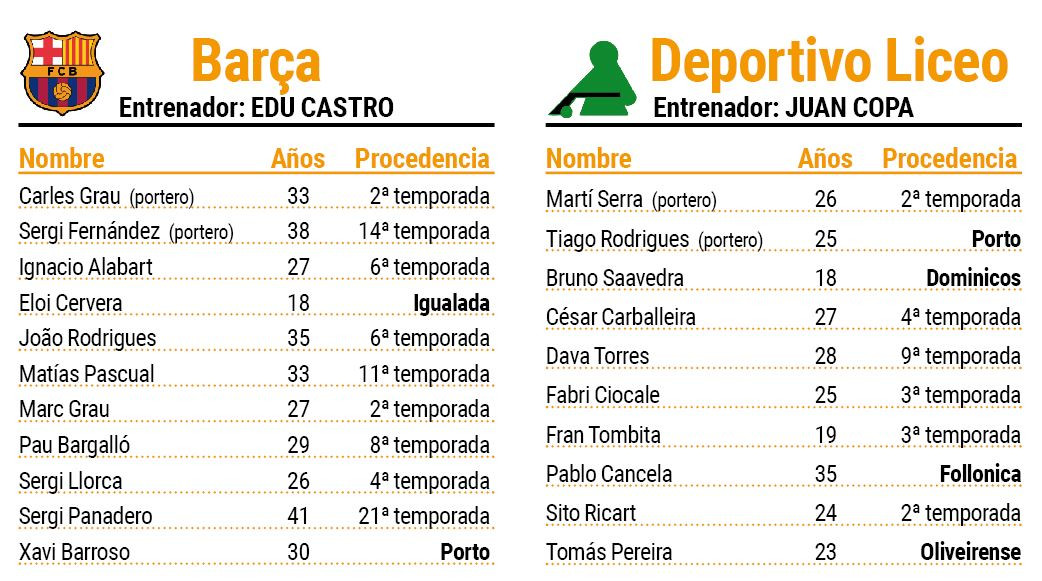 FCB

Barça
Entrenador: EDU CASTRO

| Nombre | Años | Procedencia |
|---|---|---|
| Carles Grau (portero) | 33 | 2ª temporada |
| Sergi Fernández (portero) | 38 | 14ª temporada |
| Ignacio Alabart | 27 | 6ª temporada |
| Eloi Cervera | 18 | Igualada |
| João Rodrigues | 35 | 6ª temporada |
| Matías Pascual | 33 | 11ª temporada |
| Marc Grau | 27 | 2ª temporada |
| Pau Bargalló | 29 | 8ª temporada |
| Sergi Llorca | 26 | 4ª temporada |
| Sergi Panadero | 41 | 21ª temporada |
| Xavi Barroso | 30 | Porto |

Deportivo Liceo
Entrenador: JUAN COPA

| Nombre | Años | Procedencia |
|---|---|---|
| Martí Serra (portero) | 26 | 2ª temporada |
| Tiago Rodrigues (portero) | 25 | Porto |
| Bruno Saavedra | 18 | Dominicos |
| César Carballeira | 27 | 4ª temporada |
| Dava Torres | 28 | 9ª temporada |
| Fabri Ciocale | 25 | 3ª temporada |
| Fran Tombita | 19 | 3ª temporada |
| Pablo Cancela | 35 | Follonica |
| Sito Ricart | 24 | 2ª temporada |
| Tomás Pereira | 23 | Oliveirense |